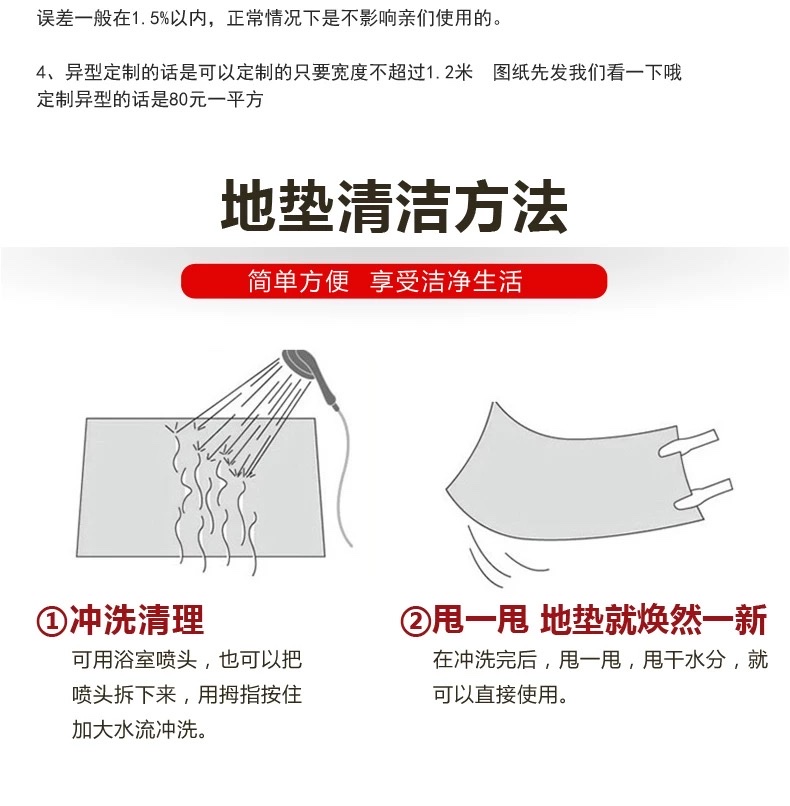 误差一般在1.5%以内，正常情况下是不影响亲们使用的。

4、异型定制的话是可以定制的只要宽度不超过1.2米　图纸先发我们看一下哦
定制异型的话是80元一平方

地垫清洁方法

简单方便　享受洁净生活

①冲洗清理
可用浴室喷头，也可以把喷头拆下来，用拇指按住加大水流冲洗。

②甩一甩 地垫就焕然一新
在冲洗完后，甩一甩，甩干水分，就可以直接使用。